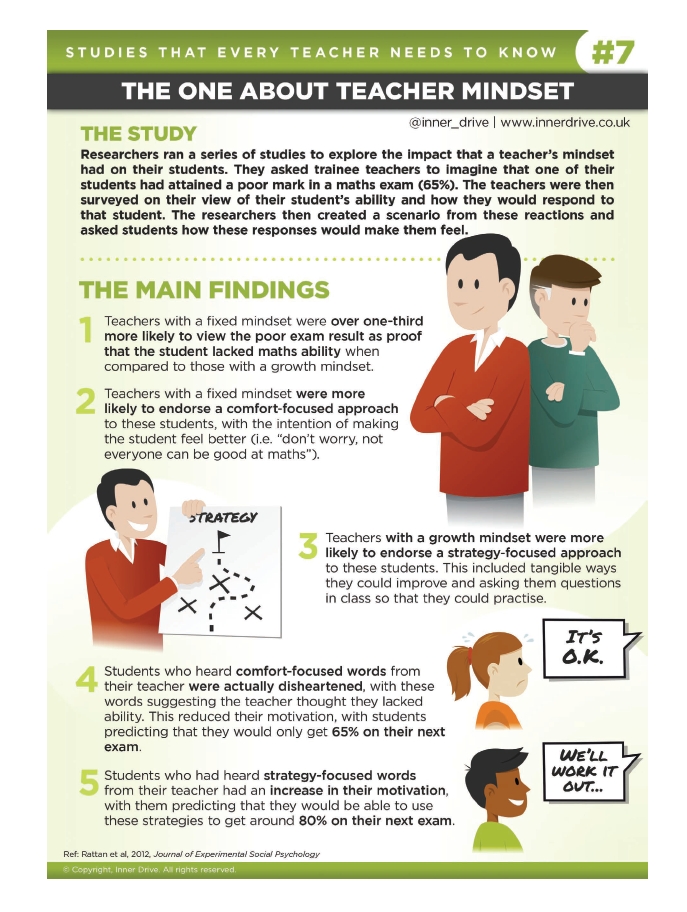 STUDIES THAT EVERY TEACHER NEEDS TO KNOW #7

THE ONE ABOUT TEACHER MINDSET

@inner_drive | www.innerdrive.co.uk

THE STUDY

Researchers ran a series of studies to explore the impact that a teacher's mindset had on their students. They asked trainee teachers to imagine that one of their students had attained a poor mark in a maths exam (65%). The teachers were then surveyed on their view of their student's ability and how they would respond to that student. The researchers then created a scenario from these reactions and asked students how these responses would make them feel.

THE MAIN FINDINGS

1 Teachers with a fixed mindset were over one-third more likely to view the poor exam result as proof that the student lacked maths ability when compared to those with a growth mindset.

2 Teachers with a fixed mindset were more likely to endorse a comfort-focused approach to these students, with the intention of making the student feel better (i.e. "don't worry, not everyone can be good at maths").

STRATEGY

3 Teachers with a growth mindset were more likely to endorse a strategy-focused approach to these students. This included tangible ways they could improve and asking them questions in class so that they could practise.

IT'S O.K.

4 Students who heard comfort-focused words from their teacher were actually disheartened, with these words suggesting the teacher thought they lacked ability. This reduced their motivation, with students predicting that they would only get 65% on their next exam.

WE'LL WORK IT OUT...

5 Students who had heard strategy-focused words from their teacher had an increase in their motivation, with them predicting that they would be able to use these strategies to get around 80% on their next exam.

Ref: Rattan et al, 2012, Journal of Experimental Social Psychology

© Copyright, Inner Drive. All rights reserved.